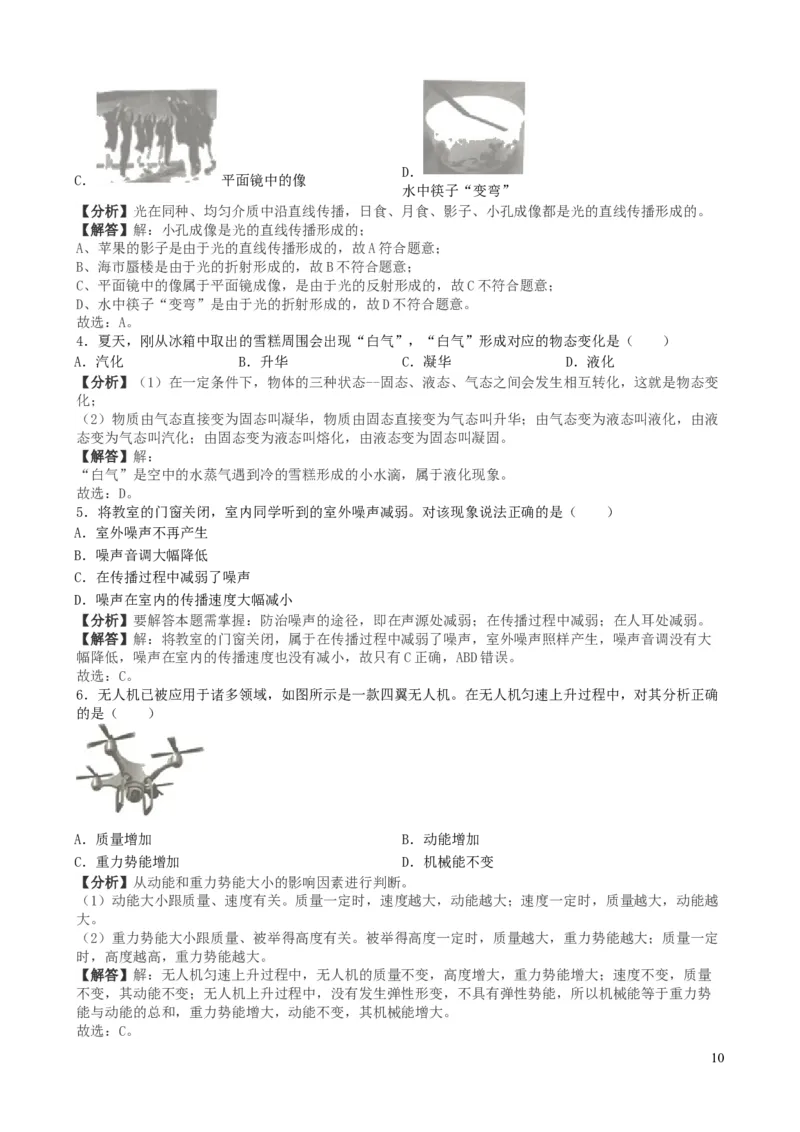 C. 平面镜中的像

D. 水中筷子“变弯”

【分析】光在同种、均匀介质中沿直线传播，日食、月食、影子、小孔成像都是光的直线传播形成的。

【解答】解：小孔成像是光的直线传播形成的；
A、苹果的影子是由于光的直线传播形成的，故A符合题意；
B、海市蜃楼是由于光的折射形成的，故B不符合题意；
C、平面镜中的像属于平面镜成像，是由于光的反射形成的，故C不符合题意；
D、水中筷子“变弯”是由于光的折射形成的，故D不符合题意。
故选：A。

4．夏天，刚从冰箱中取出的雪糕周围会出现“白气”，“白气”形成对应的物态变化是（　　）
A．汽化　　B．升华　　C．凝华　　D．液化

【分析】（1）在一定条件下，物体的三种状态--固态、液态、气态之间会发生相互转化，这就是物态变化；
（2）物质由气态直接变为固态叫凝华，物质由固态直接变为气态叫升华；由气态变为液态叫液化，由液态变为气态叫汽化；由固态变为液态叫熔化，由液态变为固态叫凝固。

【解答】解：
“白气”是空中的水蒸气遇到冷的雪糕形成的小水滴，属于液化现象。
故选：D。

5．将教室的门窗关闭，室内同学听到的室外噪声减弱。对该现象说法正确的是（　　）
A．室外噪声不再产生
B．噪声音调大幅降低
C．在传播过程中减弱了噪声
D．噪声在室内的传播速度大幅减小

【分析】要解答本题需掌握：防治噪声的途径，即在声源处减弱；在传播过程中减弱；在人耳处减弱。

【解答】解：将教室的门窗关闭，属于在传播过程中减弱了噪声，室外噪声照样产生，噪声音调没有大幅降低，噪声在室内的传播速度也没有减小，故只有C正确，ABD错误。
故选：C。

6．无人机已被应用于诸多领域，如图所示是一款四翼无人机。在无人机匀速上升过程中，对其分析正确的是（　　）

A．质量增加　　B．动能增加
C．重力势能增加　　D．机械能不变

【分析】从动能和重力势能大小的影响因素进行判断。
（1）动能大小跟质量、速度有关。质量一定时，速度越大，动能越大；速度一定时，质量越大，动能越大。
（2）重力势能大小跟质量、被举得高度有关。被举得高度一定时，质量越大，重力势能越大；质量一定时，高度越高，重力势能越大。

【解答】解：无人机匀速上升过程中，无人机的质量不变，高度增大，重力势能增大；速度不变，质量不变，其动能不变；无人机上升过程中，没有发生弹性形变，不具有弹性势能，所以机械能等于重力势能与动能的总和，重力势能增大，动能不变，其机械能增大。
故选：C。

10